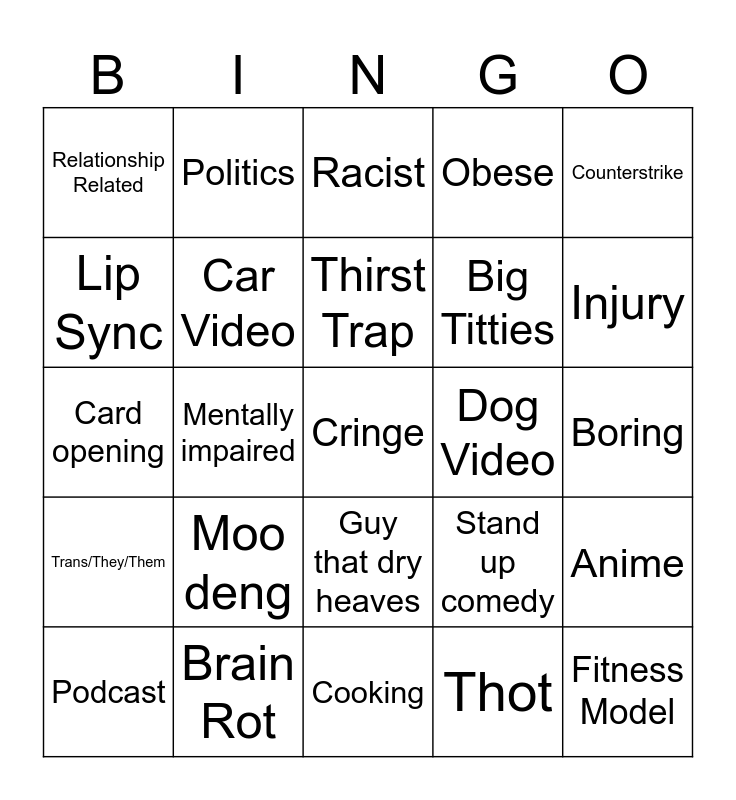 | B | I | N | G | O |
|---|---|---|---|---|
| Relationship Related | Politics | Racist | Obese | Counterstrike |
| Lip Sync | Car Video | Thirst Trap | Big Titties | Injury |
| Card opening | Mentally impaired | Cringe | Dog Video | Boring |
| Trans/They/Them | Moo deng | Guy that dry heaves | Stand up comedy | Anime |
| Podcast | Brain Rot | Cooking | Thot | Fitness Model |